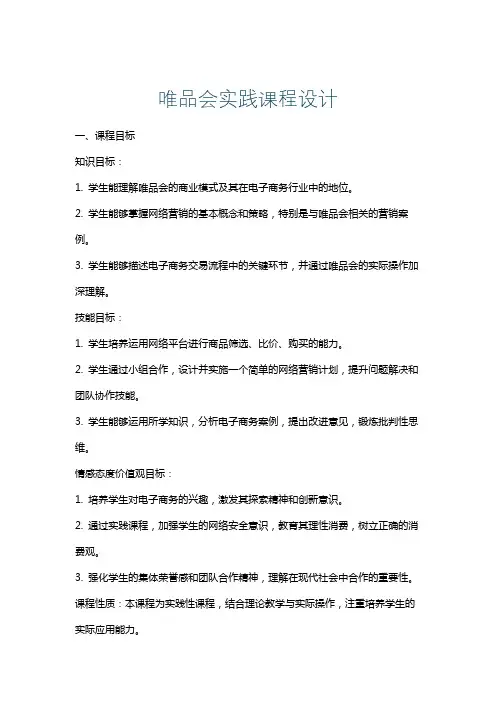 唯品会实践课程设计

一、课程目标

知识目标：

1. 学生能理解唯品会的商业模式及其在电子商务行业中的地位。

2. 学生能够掌握网络营销的基本概念和策略，特别是与唯品会相关的营销案例。

3. 学生能够描述电子商务交易流程中的关键环节，并通过唯品会的实际操作加深理解。

技能目标：

1. 学生培养运用网络平台进行商品筛选、比价、购买的能力。

2. 学生通过小组合作，设计并实施一个简单的网络营销计划，提升问题解决和团队协作技能。

3. 学生能够运用所学知识，分析电子商务案例，提出改进意见，锻炼批判性思维。

情感态度价值观目标：

1. 培养学生对电子商务的兴趣，激发其探索精神和创新意识。

2. 通过实践课程，加强学生的网络安全意识，教育其理性消费，树立正确的消费观。

3. 强化学生的集体荣誉感和团队合作精神，理解在现代社会中合作的重要性。

课程性质：本课程为实践性课程，结合理论教学与实际操作，注重培养学生的实际应用能力。